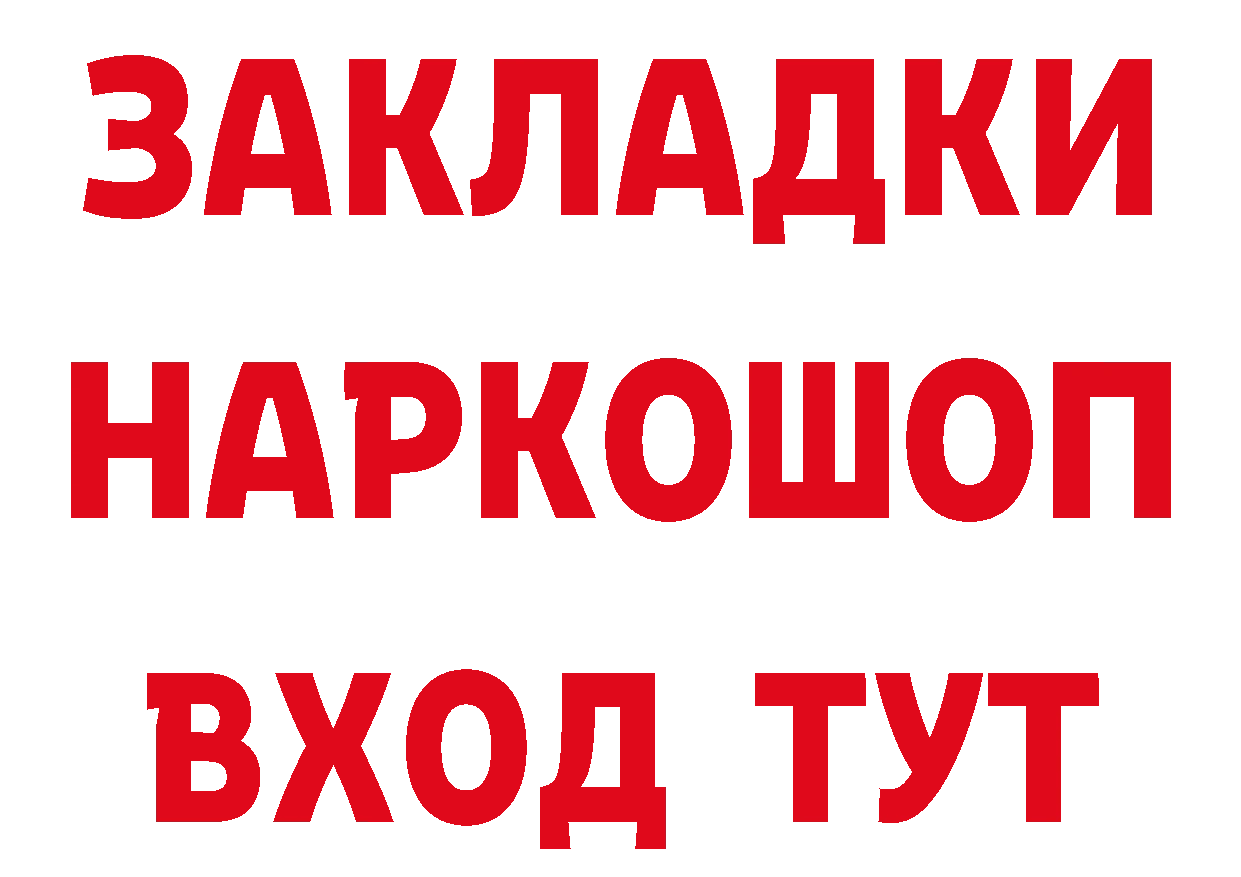 ЗАКЛАДКИ НАРКОШОП ВХОД ТУТ